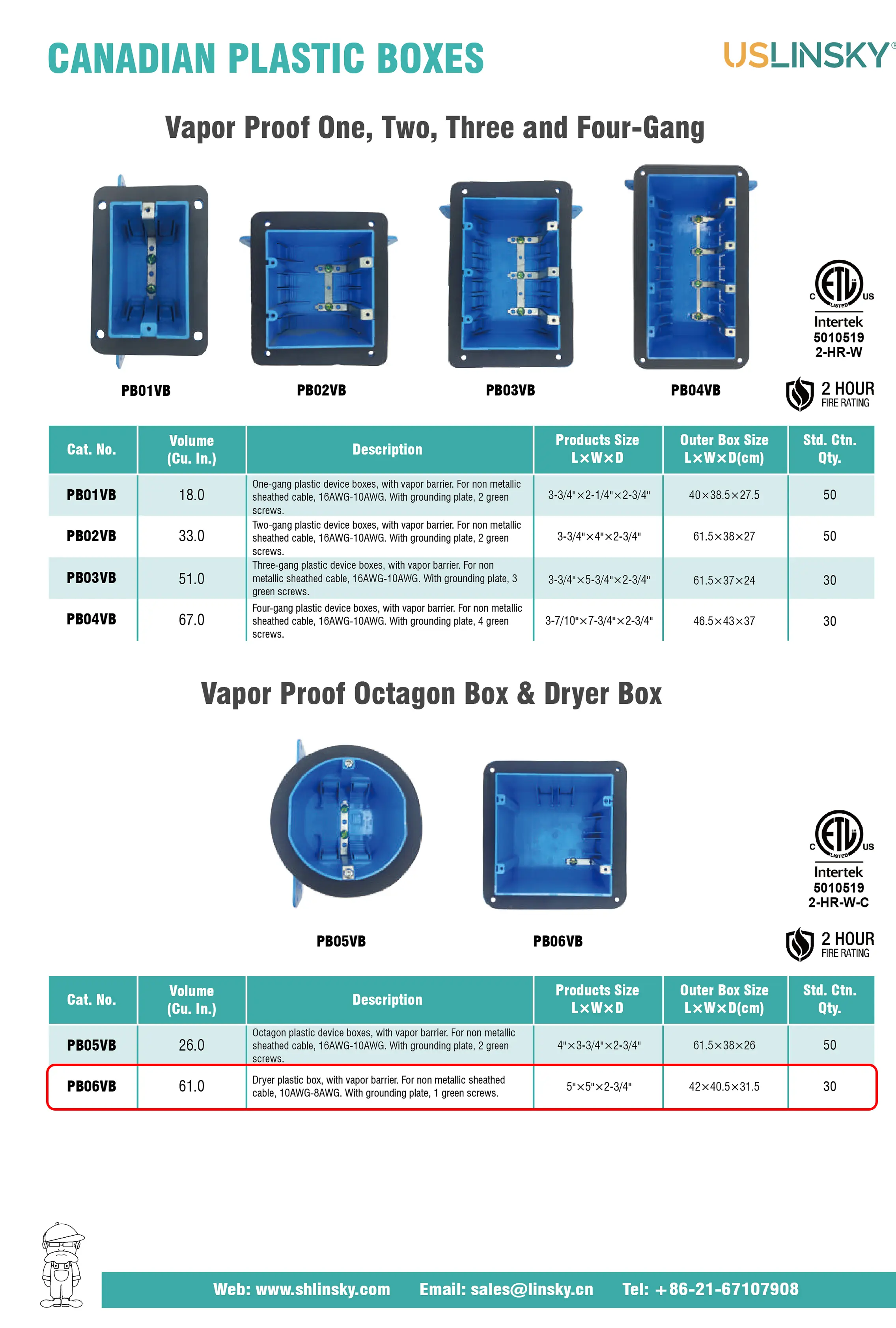 CANADIAN PLASTIC BOXES

USLINSKY®

Vapor Proof One, Two, Three and Four-Gang

PB01VB PB02VB PB03VB PB04VB

C ETL US LISTED
Intertek
5010519
2-HR-W

2 HOUR FIRE RATING

| Cat. No. | Volume (Cu. In.) | Description | Products Size L×W×D | Outer Box Size L×W×D(cm) | Std. Ctn. Qty. |
|---|---|---|---|---|---|
| PB01VB | 18.0 | One-gang plastic device boxes, with vapor barrier. For non metallic sheathed cable, 16AWG-10AWG. With grounding plate, 2 green screws. | 3-3/4"×2-1/4"×2-3/4" | 40×38.5×27.5 | 50 |
| PB02VB | 33.0 | Two-gang plastic device boxes, with vapor barrier. For non metallic sheathed cable, 16AWG-10AWG. With grounding plate, 2 green screws. | 3-3/4"×4"×2-3/4" | 61.5×38×27 | 50 |
| PB03VB | 51.0 | Three-gang plastic device boxes, with vapor barrier. For non metallic sheathed cable, 16AWG-10AWG. With grounding plate, 3 green screws. | 3-3/4"×5-3/4"×2-3/4" | 61.5×37×24 | 30 |
| PB04VB | 67.0 | Four-gang plastic device boxes, with vapor barrier. For non metallic sheathed cable, 16AWG-10AWG. With grounding plate, 4 green screws. | 3-7/10"×7-3/4"×2-3/4" | 46.5×43×37 | 30 |

Vapor Proof Octagon Box & Dryer Box

PB05VB PB06VB

C ETL US LISTED
Intertek
5010519
2-HR-W-C

2 HOUR FIRE RATING

| Cat. No. | Volume (Cu. In.) | Description | Products Size L×W×D | Outer Box Size L×W×D(cm) | Std. Ctn. Qty. |
|---|---|---|---|---|---|
| PB05VB | 26.0 | Octagon plastic device boxes, with vapor barrier. For non metallic sheathed cable, 16AWG-10AWG. With grounding plate, 2 green screws. | 4"×3-3/4"×2-3/4" | 61.5×38×26 | 50 |
| PB06VB | 61.0 | Dryer plastic box, with vapor barrier. For non metallic sheathed cable, 10AWG-8AWG. With grounding plate, 1 green screws. | 5"×5"×2-3/4" | 42×40.5×31.5 | 30 |

Web: www.shlinsky.com Email: sales@linsky.cn Tel: +86-21-67107908